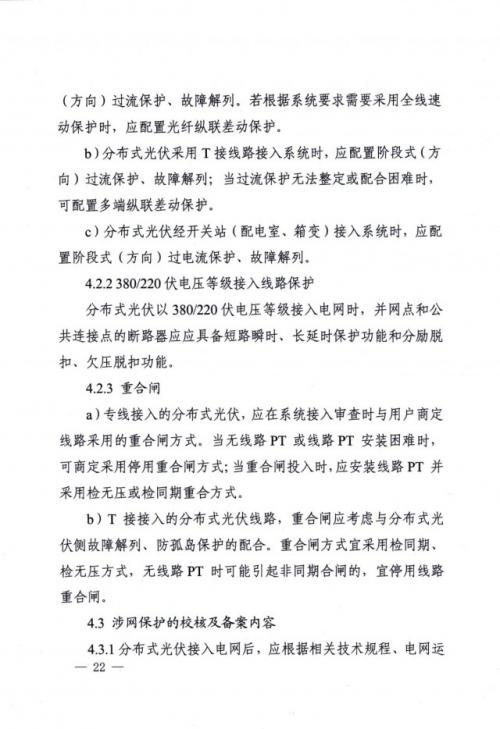 （方向）过流保护、故障解列。若根据系统要求需要采用全线速动保护时，应配置光纤纵联差动保护。

b）分布式光伏采用 T 接线路接入系统时，应配置阶段式（方向）过流保护、故障解列；当过流保护无法整定或配合困难时，可配置多端纵联差动保护。

c）分布式光伏经开关站（配电室、箱变）接入系统时，应配置阶段式（方向）过电流保护、故障解列。

4.2.2 380/220 伏电压等级接入线路保护

分布式光伏以 380/220 伏电压等级接入电网时，并网点和公共连接点的断路器应应具备短路瞬时、长延时保护功能和分励脱扣、欠压脱扣功能。

4.2.3 重合闸

a）专线接入的分布式光伏，应在系统接入审查时与用户商定线路采用的重合闸方式。当无线路 PT 或线路 PT 安装困难时，可商定采用停用重合闸方式；当重合闸投入时，应安装线路 PT 并采用检无压或检同期重合方式。

b）T 接接入的分布式光伏线路，重合闸应考虑与分布式光伏侧故障解列、防孤岛保护的配合。重合闸方式宜采用检同期、检无压方式，无线路 PT 时可能引起非同期合闸的，宜停用线路重合闸。

4.3 涉网保护的校核及备案内容

4.3.1 分布式光伏接入电网后，应根据相关技术规程、电网运

— 22 —